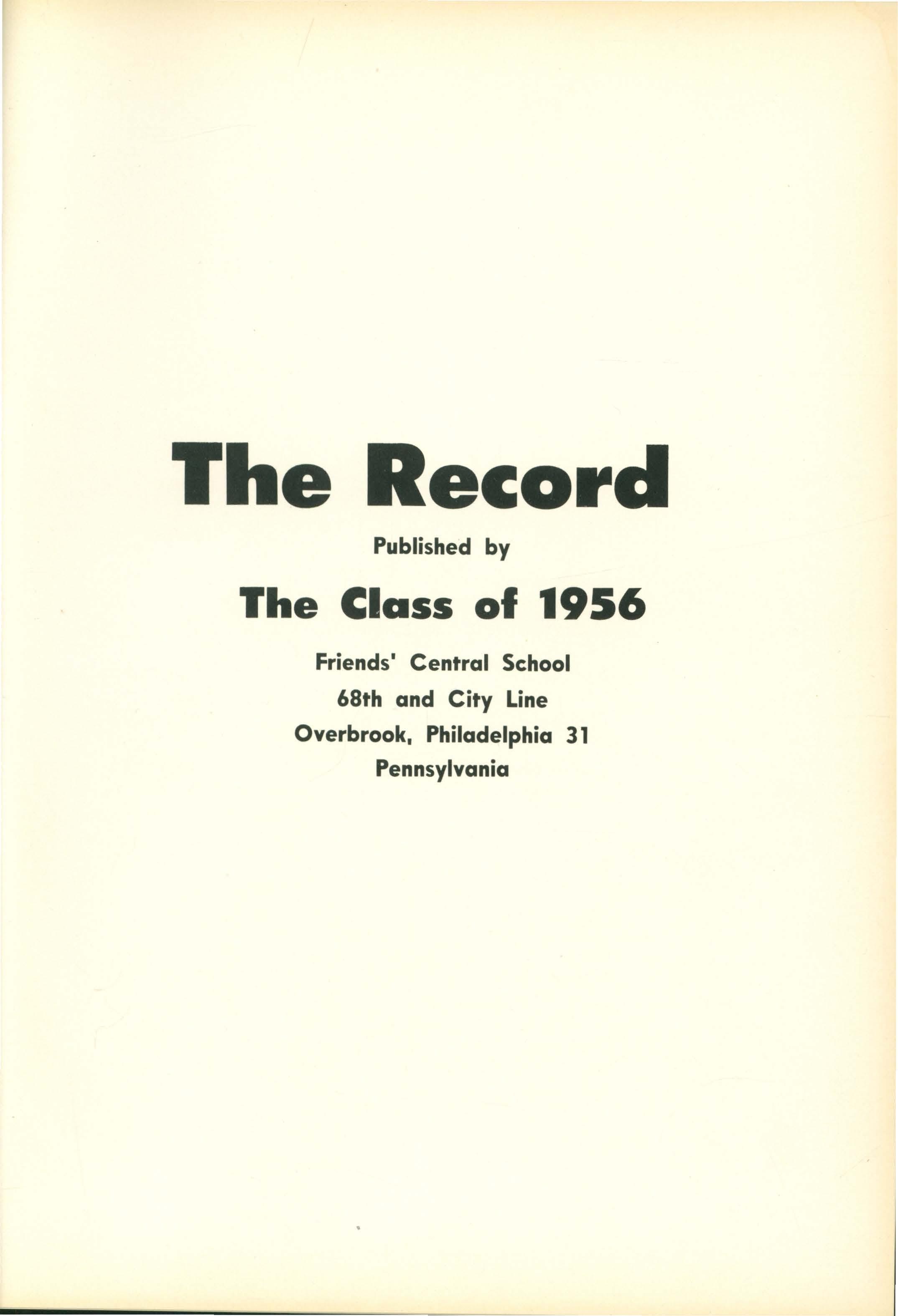 The Record

Published by

The Class of 1956

Friends' Central School
68th and City Line
Overbrook, Philadelphia 31
Pennsylvania